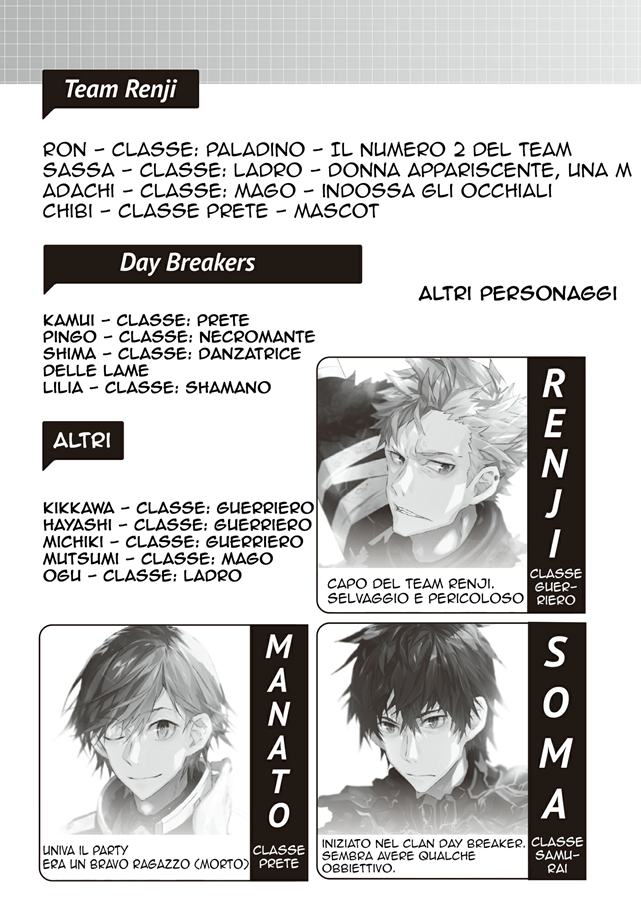 Team Renji

RON - CLASSE: PALADINO - IL NUMERO 2 DEL TEAM
SASSA - CLASSE: LADRO - DONNA APPARISCENTE, UNA M
ADACHI - CLASSE: MAGO - INDOSSA GLI OCCHIALI
CHIBI - CLASSE PRETE - MASCOT

Day Breakers

ALTRI PERSONAGGI

KAMUI - CLASSE: PRETE
PINGO - CLASSE: NECROMANTE
SHIMA - CLASSE: DANZATRICE DELLE LAME
LILIA - CLASSE: SHAMANO

ALTRI

KIKKAWA - CLASSE: GUERRIERO
HAYASHI - CLASSE: GUERRIERO
MICHIKI - CLASSE: GUERRIERO
MUTSUMI - CLASSE: MAGO
OGU - CLASSE: LADRO

RENJI

CAPO DEL TEAM RENJI. SELVAGGIO E PERICOLOSO

CLASSE GUERRIERO

MANATO

UNIVA IL PARTY
ERA UN BRAVO RAGAZZO (MORTO)

CLASSE PRETE

SOMA

INIZIATO NEL CLAN DAY BREAKER. SEMBRA AVERE QUALCHE OBBIETTIVO.

CLASSE SAMURAI